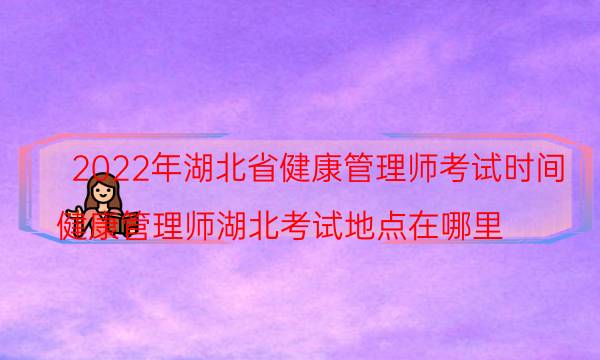 2022年湖北省健康管理师考试时间
健康管理师湖北考试地点在哪里